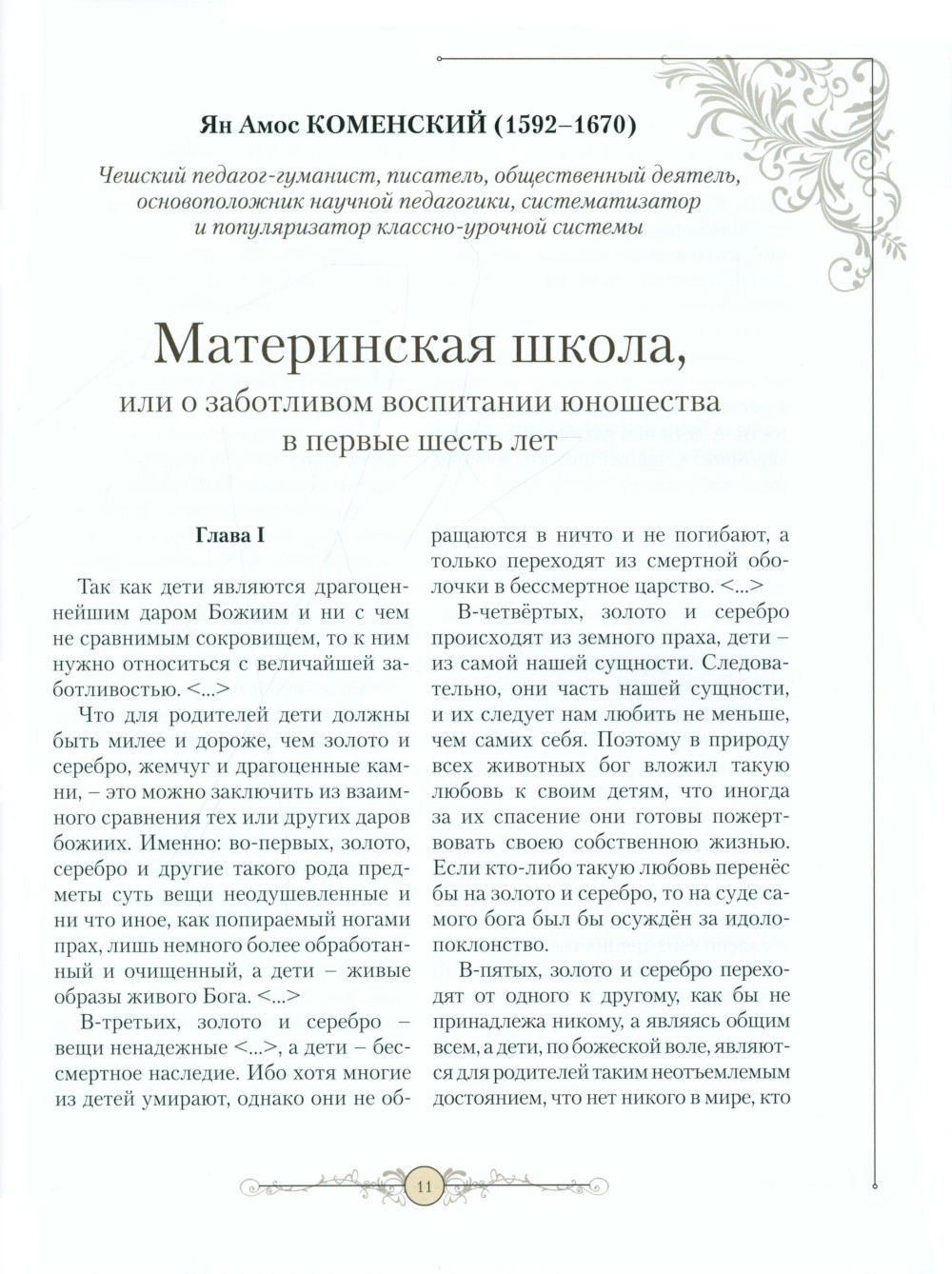 Ян Амос КОМЕНСКИЙ (1592–1670)

Чешский педагог-гуманист, писатель, общественный деятель, основоположник научной педагогики, систематизатор и популяризатор классно-урочной системы

Материнская школа,

или о заботливом воспитании юношества в первые шесть лет

Глава I

Так как дети являются драгоценнейшим даром Божиим и ни с чем не сравнимым сокровищем, то к ним нужно относиться с величайшей заботливостью. <...>

Что для родителей дети должны быть милее и дороже, чем золото и серебро, жемчуг и драгоценные камни, – это можно заключить из взаимного сравнения тех или других даров божиих. Именно: во-первых, золото, серебро и другие такого рода предметы суть вещи неодушевленные и ни что иное, как попираемый ногами прах, лишь немного более обработанный и очищенный, а дети – живые образы живого Бога. <...>

В-третьих, золото и серебро – вещи ненадежные <...>, а дети – бессмертное наследие. Ибо хотя многие из детей умирают, однако они не обращаются в ничто и не погибают, а только переходят из смертной оболочки в бессмертное царство. <...>

В-четвёртых, золото и серебро происходят из земного праха, дети – из самой нашей сущности. Следовательно, они часть нашей сущности, и их следует нам любить не меньше, чем самих себя. Поэтому в природу всех животных бог вложил такую любовь к своим детям, что иногда за их спасение они готовы пожертвовать своею собственною жизнью. Если кто-либо такую любовь перенёс бы на золото и серебро, то на суде самого бога был бы осуждён за идолопоклонство.

В-пятых, золото и серебро переходят от одного к другому, как бы не принадлежа никому, а являясь общим всем, а дети, по божеской воле, являются для родителей таким неотъемлемым достоянием, что нет никого в мире, кто

11